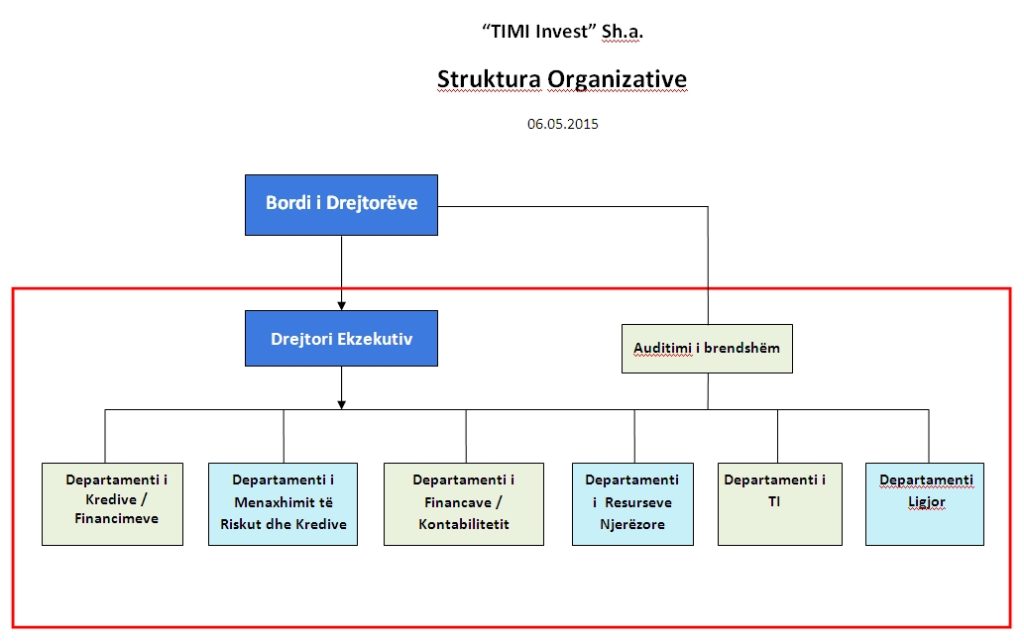 "TIMI Invest" Sh.a.

Struktura Organizative

06.05.2015

Bordi i Drejtorëve

Drejtori Ekzekutiv

Auditimi i brendshëm

Departamenti i Kredive / Financimeve

Departamenti i Menaxhimit të Riskut dhe Kredive

Departamenti i Financave / Kontabilitetit

Departamenti i Resurseve Njerëzore

Departamenti i TI

Departamenti Ligjor